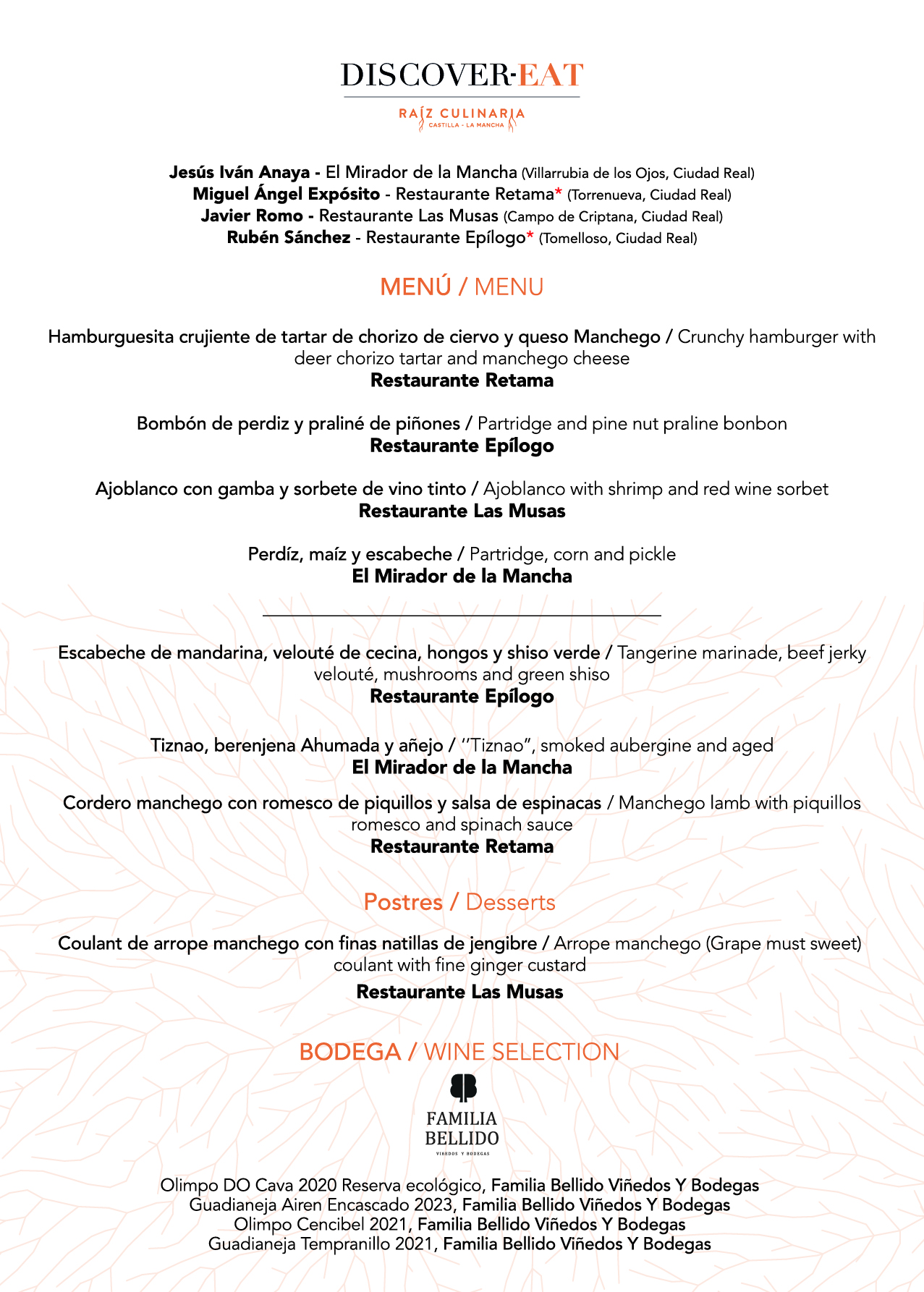 DISCOVER·EAT

RAÍZ CULINARIA
CASTILLA - LA MANCHA

Jesús Iván Anaya - El Mirador de la Mancha (Villarrubia de los Ojos, Ciudad Real)
Miguel Ángel Expósito - Restaurante Retama* (Torrenueva, Ciudad Real)
Javier Romo - Restaurante Las Musas (Campo de Criptana, Ciudad Real)
Rubén Sánchez - Restaurante Epílogo* (Tomelloso, Ciudad Real)

MENÚ / MENU

Hamburguesita crujiente de tartar de chorizo de ciervo y queso Manchego / Crunchy hamburger with deer chorizo tartar and manchego cheese
Restaurante Retama

Bombón de perdiz y praliné de piñones / Partridge and pine nut praline bonbon
Restaurante Epílogo

Ajoblanco con gamba y sorbete de vino tinto / Ajoblanco with shrimp and red wine sorbet
Restaurante Las Musas

Perdíz, maíz y escabeche / Partridge, corn and pickle
El Mirador de la Mancha

Escabeche de mandarina, velouté de cecina, hongos y shiso verde / Tangerine marinade, beef jerky velouté, mushrooms and green shiso
Restaurante Epílogo

Tiznao, berenjena Ahumada y añejo / "Tiznao", smoked aubergine and aged
El Mirador de la Mancha

Cordero manchego con romesco de piquillos y salsa de espinacas / Manchego lamb with piquillos romesco and spinach sauce
Restaurante Retama

Postres / Desserts

Coulant de arrope manchego con finas natillas de jengibre / Arrope manchego (Grape must sweet) coulant with fine ginger custard
Restaurante Las Musas

BODEGA / WINE SELECTION

FAMILIA BELLIDO
VIÑEDOS Y BODEGAS

Olimpo DO Cava 2020 Reserva ecológico, Familia Bellido Viñedos Y Bodegas
Guadianeja Airen Encascado 2023, Familia Bellido Viñedos Y Bodegas
Olimpo Cencibel 2021, Familia Bellido Viñedos Y Bodegas
Guadianeja Tempranillo 2021, Familia Bellido Viñedos Y Bodegas